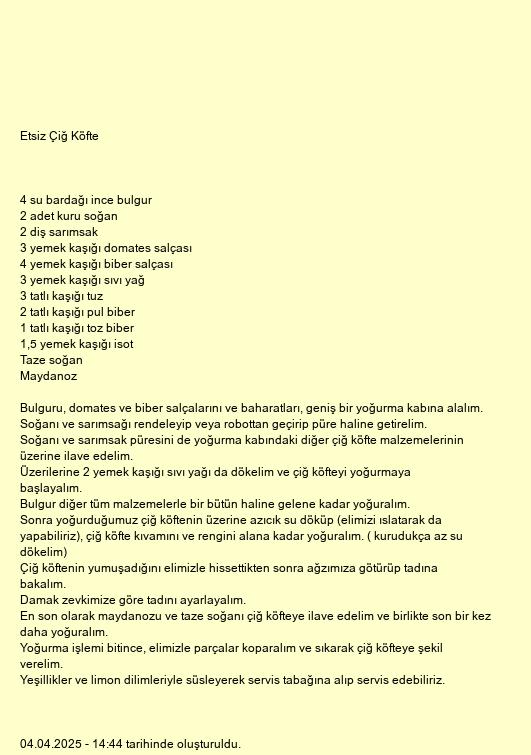 Etsiz Çiğ Köfte

4 su bardağı ince bulgur
2 adet kuru soğan
2 diş sarımsak
3 yemek kaşığı domates salçası
4 yemek kaşığı biber salçası
3 yemek kaşığı sıvı yağ
3 tatlı kaşığı tuz
2 tatlı kaşığı pul biber
1 tatlı kaşığı toz biber
1,5 yemek kaşığı isot
Taze soğan
Maydanoz

Bulguru, domates ve biber salçalarını ve baharatları, geniş bir yoğurma kabına alalım.
Soğanı ve sarımsağı rendeleyip veya robottan geçirip püre haline getirelim.
Soğanı ve sarımsak püresini de yoğurma kabındaki diğer çiğ köfte malzemelerinin üzerine ilave edelim.
Üzerilerine 2 yemek kaşığı sıvı yağı da dökelim ve çiğ köfteyi yoğurmaya başlayalım.
Bulgur diğer tüm malzemelerle bir bütün haline gelene kadar yoğuralım.
Sonra yoğurduğumuz çiğ köftenin üzerine azıcık su döküp (elimizi ıslatarak da yapabiliriz), çiğ köfte kıvamını ve rengini alana kadar yoğuralım. ( kurudukça az su dökelim)
Çiğ köftenin yumuşadığını elimizle hissettikten sonra ağzımıza götürüp tadına bakalım.
Damak zevkimize göre tadını ayarlayalım.
En son olarak maydanozu ve taze soğanı çiğ köfteye ilave edelim ve birlikte son bir kez daha yoğuralım.
Yoğurma işlemi bitince, elimizle parçalar koparalım ve sıkarak çiğ köfteye şekil verelim.
Yeşillikler ve limon dilimleriyle süsleyerek servis tabağına alıp servis edebiliriz.

04.04.2025 - 14:44 tarihinde oluşturuldu.